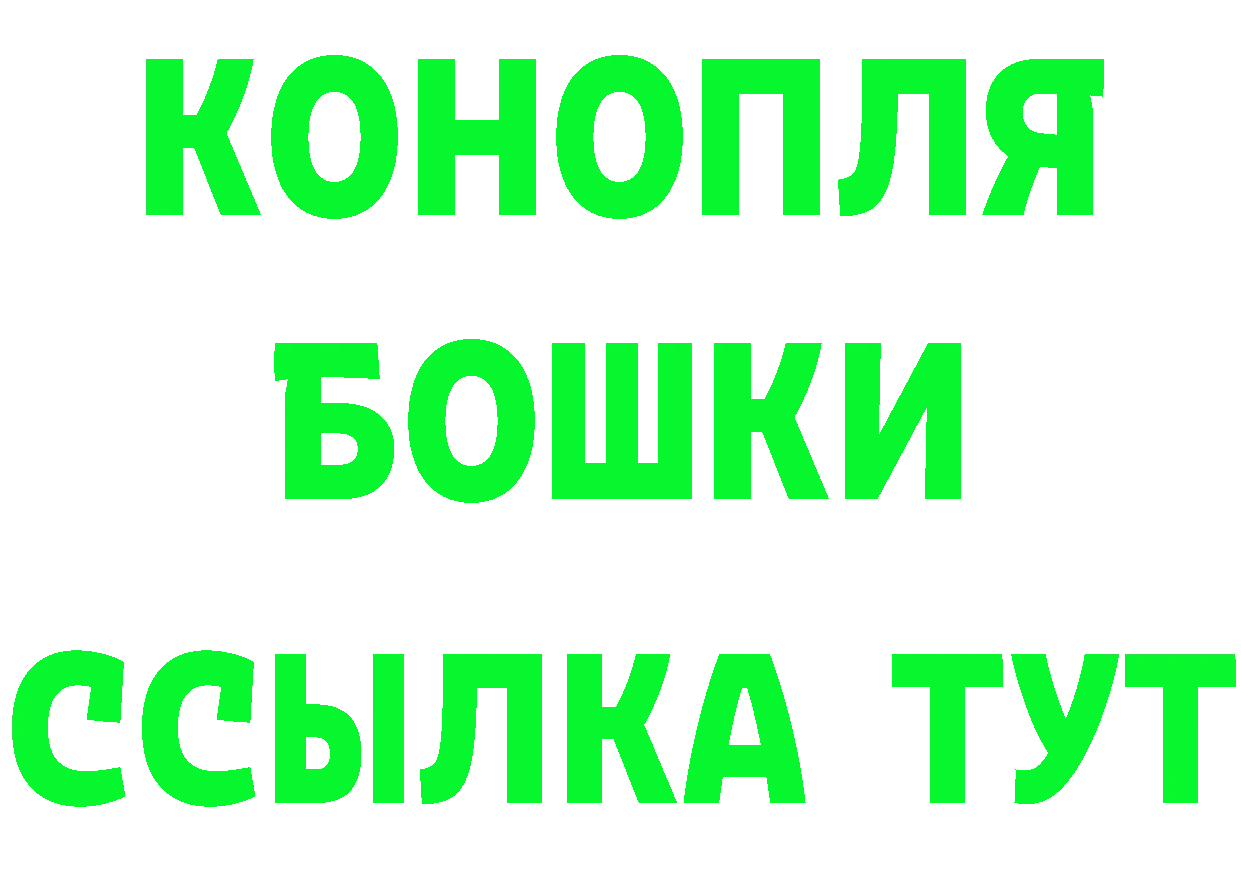 КОНОПЛЯ
БОШКИ
ССЫЛКА ТУТ